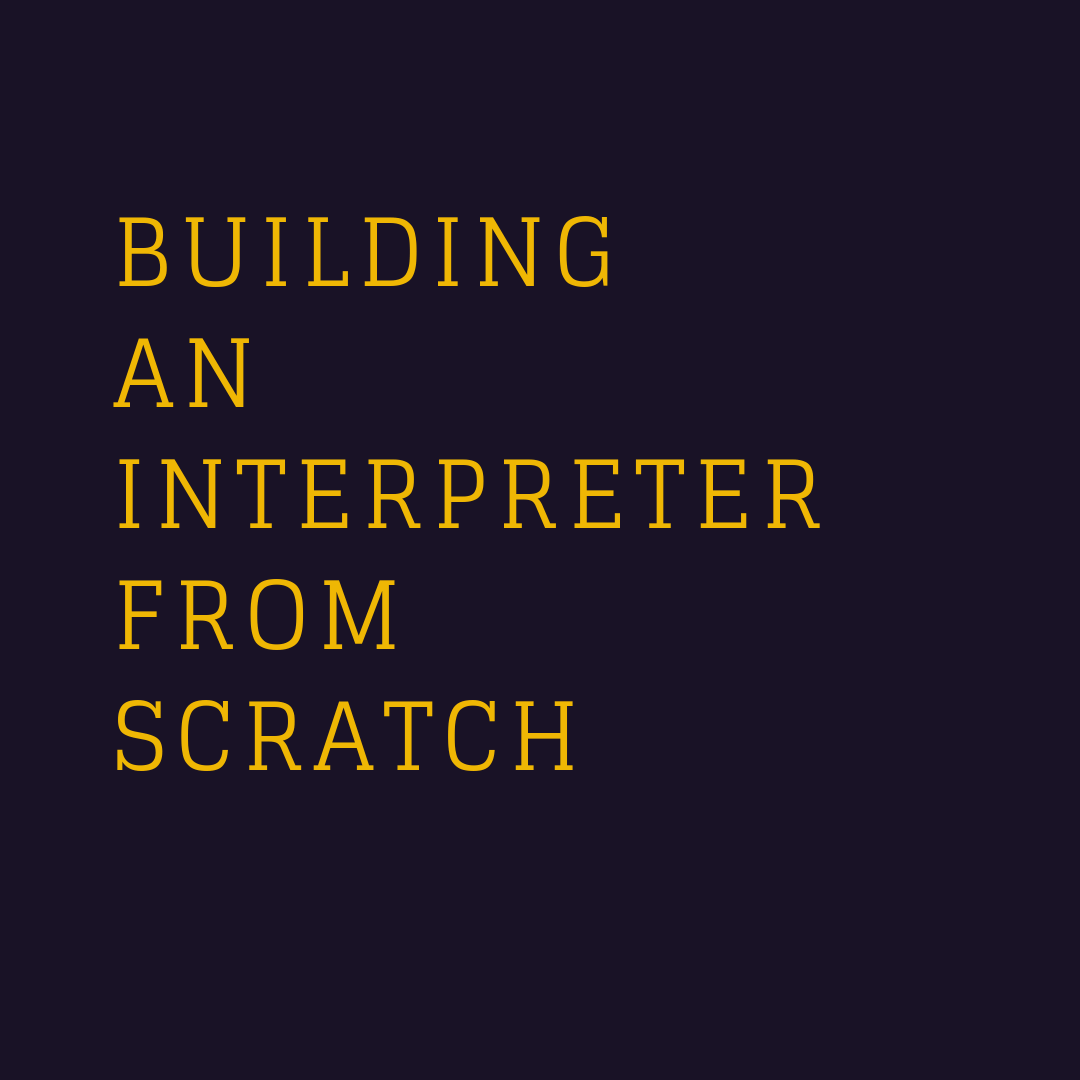 BUILDING
AN
INTERPRETER
FROM
SCRATCH